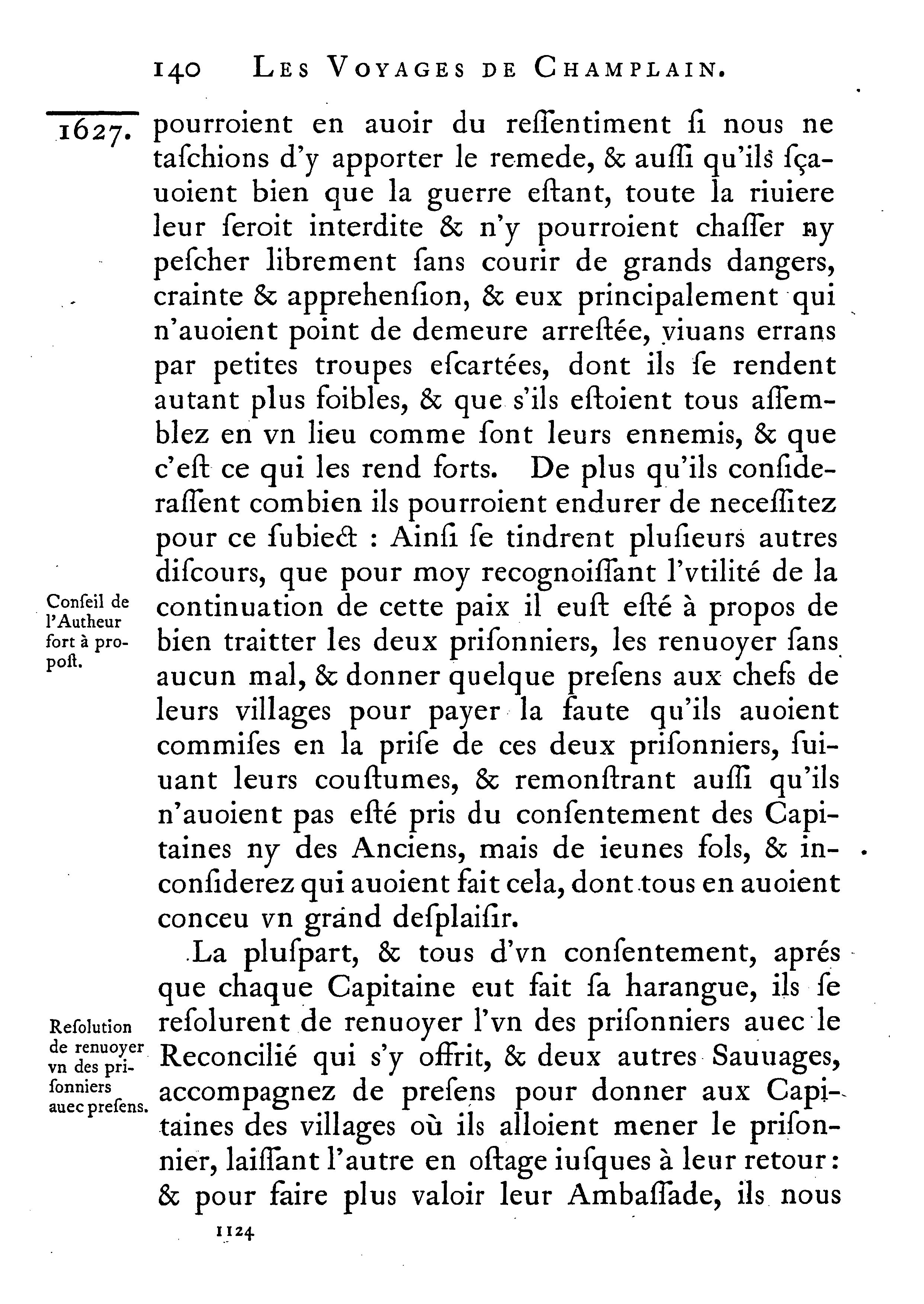 140 LES VOYAGES DE CHAMPLAIN.

1627. pourroient en auoir du reſſentiment ſi nous ne taſchions d'y apporter le remede, & auſſi qu'ils ſçauoient bien que la guerre eſtant, toute la riuiere leur ſeroit interdite & n'y pourroient chaſſer ny peſcher librement ſans courir de grands dangers, crainte & apprehenſion, & eux principalement qui n'auoient point de demeure arreſtée, viuans errans par petites troupes eſcartées, dont ils ſe rendent autant plus foibles, & que s'ils eſtoient tous aſſemblez en vn lieu comme ſont leurs ennemis, & que c'eſt ce qui les rend forts. De plus qu'ils conſideraſſent combien ils pourroient endurer de neceſſitez pour ce ſubiect : Ainſi ſe tindrent pluſieurs autres diſcours, que pour moy recognoiſſant l'vtilité de la continuation de cette paix il euſt eſté à propos de bien traitter les deux priſonniers, les renuoyer ſans aucun mal, & donner quelque preſens aux chefs de leurs villages pour payer la faute qu'ils auoient commiſes en la priſe de ces deux priſonniers, ſuiuant leurs couſtumes, & remonſtrant auſſi qu'ils n'auoient pas eſté pris du conſentement des Capitaines ny des Anciens, mais de ieunes fols, & inconſiderez qui auoient fait cela, dont tous en auoient conceu vn grand deſplaiſir.

Conſeil de l'Autheur fort à propoſt.

La pluſpart, & tous d'vn conſentement, aprés que chaque Capitaine eut fait ſa harangue, ils ſe reſolurent de renuoyer l'vn des priſonniers auec le Reconcilié qui s'y offrit, & deux autres Sauuages, accompagnez de preſens pour donner aux Capitaines des villages où ils alloient mener le priſonnier, laiſſant l'autre en oſtage iuſques à leur retour : & pour faire plus valoir leur Ambaſſade, ils nous

Reſolution de renuoyer vn des priſonniers auec preſens.

1124